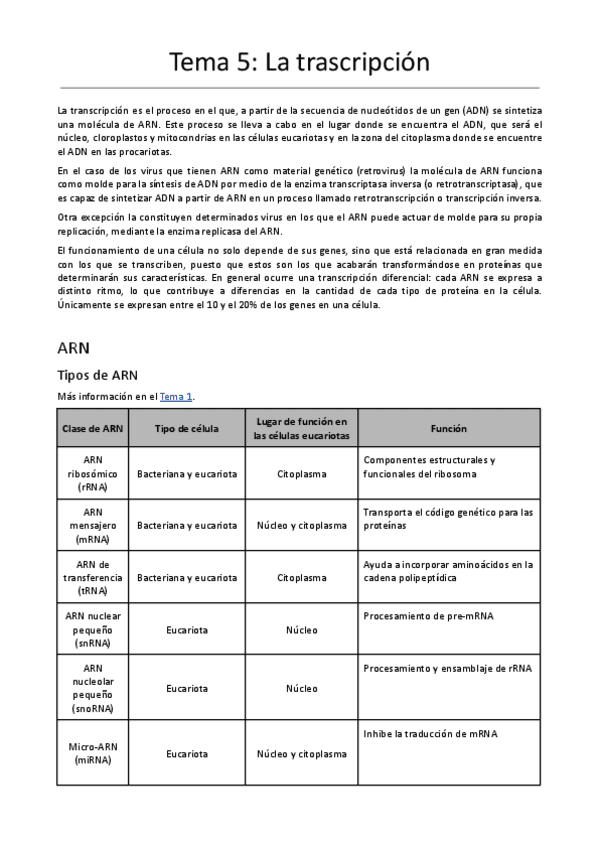 Tema 5: La trascripción

La transcripción es el proceso en el que, a partir de la secuencia de nucleótidos de un gen (ADN) se sintetiza una molécula de ARN. Este proceso se lleva a cabo en el lugar donde se encuentra el ADN, que será el núcleo, cloroplastos y mitocondrias en las células eucariotas y en la zona del citoplasma donde se encuentre el ADN en las procariotas.

En el caso de los virus que tienen ARN como material genético (retrovirus) la molécula de ARN funciona como molde para la síntesis de ADN por medio de la enzima transcriptasa inversa (o retrotranscriptasa), que es capaz de sintetizar ADN a partir de ARN en un proceso llamado retrotranscripción o transcripción inversa.

Otra excepción la constituyen determinados virus en los que el ARN puede actuar de molde para su propia replicación, mediante la enzima replicasa del ARN.

El funcionamiento de una célula no solo depende de sus genes, sino que está relacionada en gran medida con los que se transcriben, puesto que estos son los que acabarán transformándose en proteínas que determinarán sus características. En general ocurre una transcripción diferencial: cada ARN se expresa a distinto ritmo, lo que contribuye a diferencias en la cantidad de cada tipo de proteína en la célula. Únicamente se expresan entre el 10 y el 20% de los genes en una célula.

ARN

Tipos de ARN

Más información en el Tema 1.

| Clase de ARN | Tipo de célula | Lugar de función en las células eucariotas | Función |
|---|---|---|---|
| ARN ribosómico (rRNA) | Bacteriana y eucariota | Citoplasma | Componentes estructurales y funcionales del ribosoma |
| ARN mensajero (mRNA) | Bacteriana y eucariota | Núcleo y citoplasma | Transporta el código genético para las proteínas |
| ARN de transferencia (tRNA) | Bacteriana y eucariota | Citoplasma | Ayuda a incorporar aminoácidos en la cadena polipeptídica |
| ARN nuclear pequeño (snRNA) | Eucariota | Núcleo | Procesamiento de pre-mRNA |
| ARN nucleolar pequeño (snoRNA) | Eucariota | Núcleo | Procesamiento y ensamblaje de rRNA |
| Micro-ARN (miRNA) | Eucariota | Núcleo y citoplasma | Inhibe la traducción de mRNA |